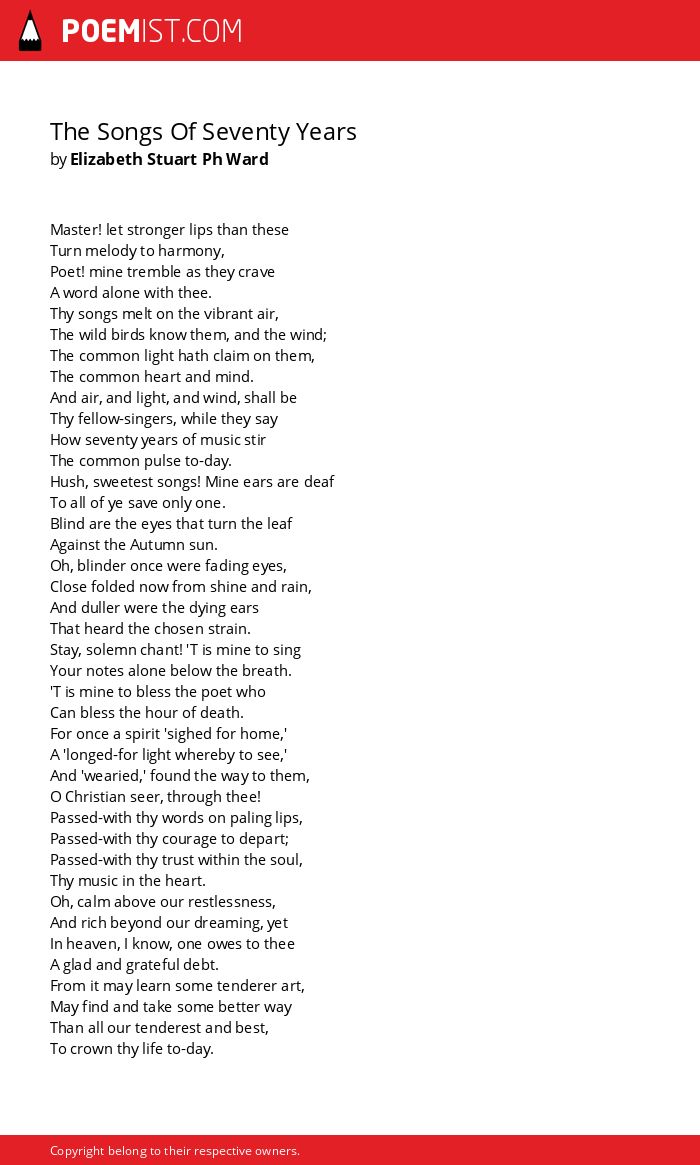 POEMIST.COM

The Songs Of Seventy Years
by Elizabeth Stuart Ph Ward

Master! let stronger lips than these
Turn melody to harmony,
Poet! mine tremble as they crave
A word alone with thee.
Thy songs melt on the vibrant air,
The wild birds know them, and the wind;
The common light hath claim on them,
The common heart and mind.
And air, and light, and wind, shall be
Thy fellow-singers, while they say
How seventy years of music stir
The common pulse to-day.
Hush, sweetest songs! Mine ears are deaf
To all of ye save only one.
Blind are the eyes that turn the leaf
Against the Autumn sun.
Oh, blinder once were fading eyes,
Close folded now from shine and rain,
And duller were the dying ears
That heard the chosen strain.
Stay, solemn chant! 'T is mine to sing
Your notes alone below the breath.
'T is mine to bless the poet who
Can bless the hour of death.
For once a spirit 'sighed for home,'
A 'longed-for light whereby to see,'
And 'wearied,' found the way to them,
O Christian seer, through thee!
Passed-with thy words on paling lips,
Passed-with thy courage to depart;
Passed-with thy trust within the soul,
Thy music in the heart.
Oh, calm above our restlessness,
And rich beyond our dreaming, yet
In heaven, I know, one owes to thee
A glad and grateful debt.
From it may learn some tenderer art,
May find and take some better way
Than all our tenderest and best,
To crown thy life to-day.

Copyright belong to their respective owners.